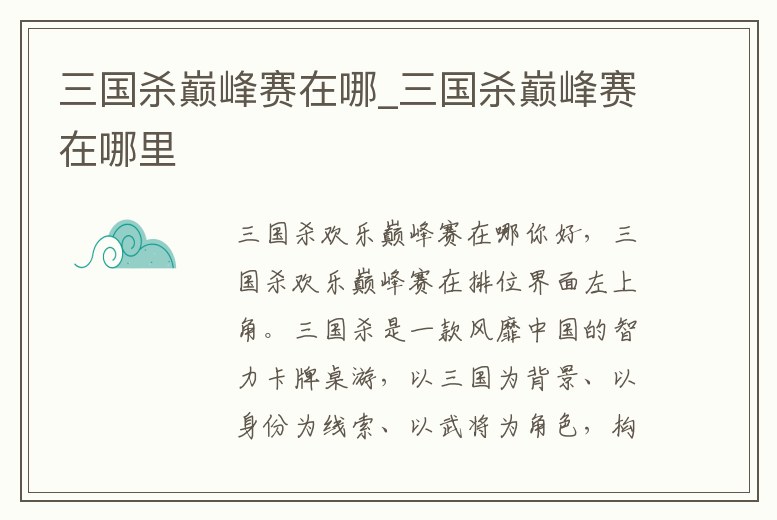 三国杀巅峰赛在哪_三国杀巅峰赛在哪里

三国杀欢乐巅峰赛在哪你好，三国杀欢乐巅峰赛在排位界面左上角。三国杀是一款风靡中国的智力卡牌桌游，以三国为背景、以身份为线索、以武将为角色，构